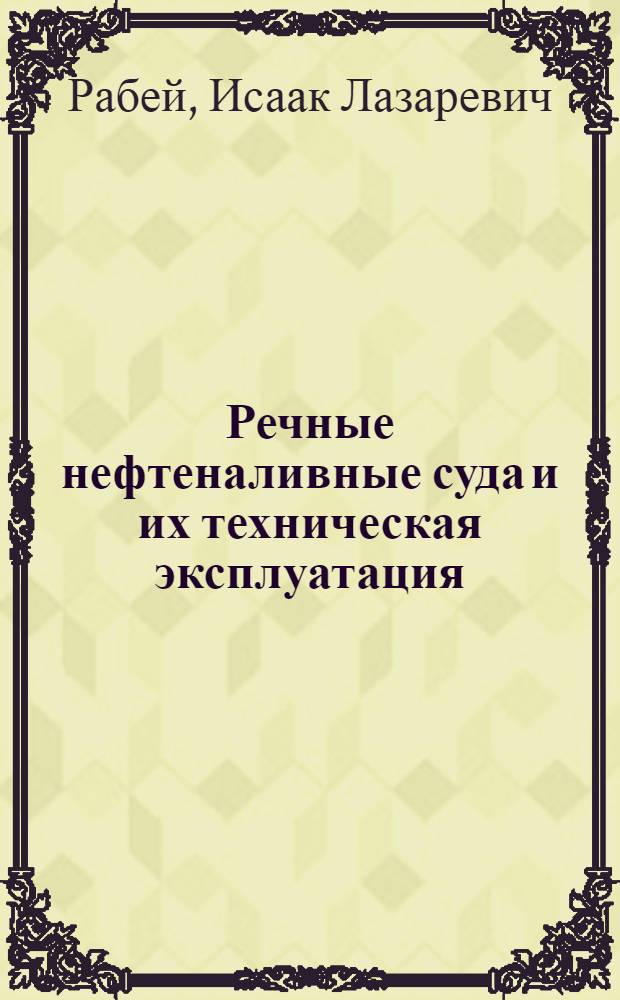 Рабей, Исаак Лазаревич

Речные нефтеналивные суда и их техническая эксплуатация